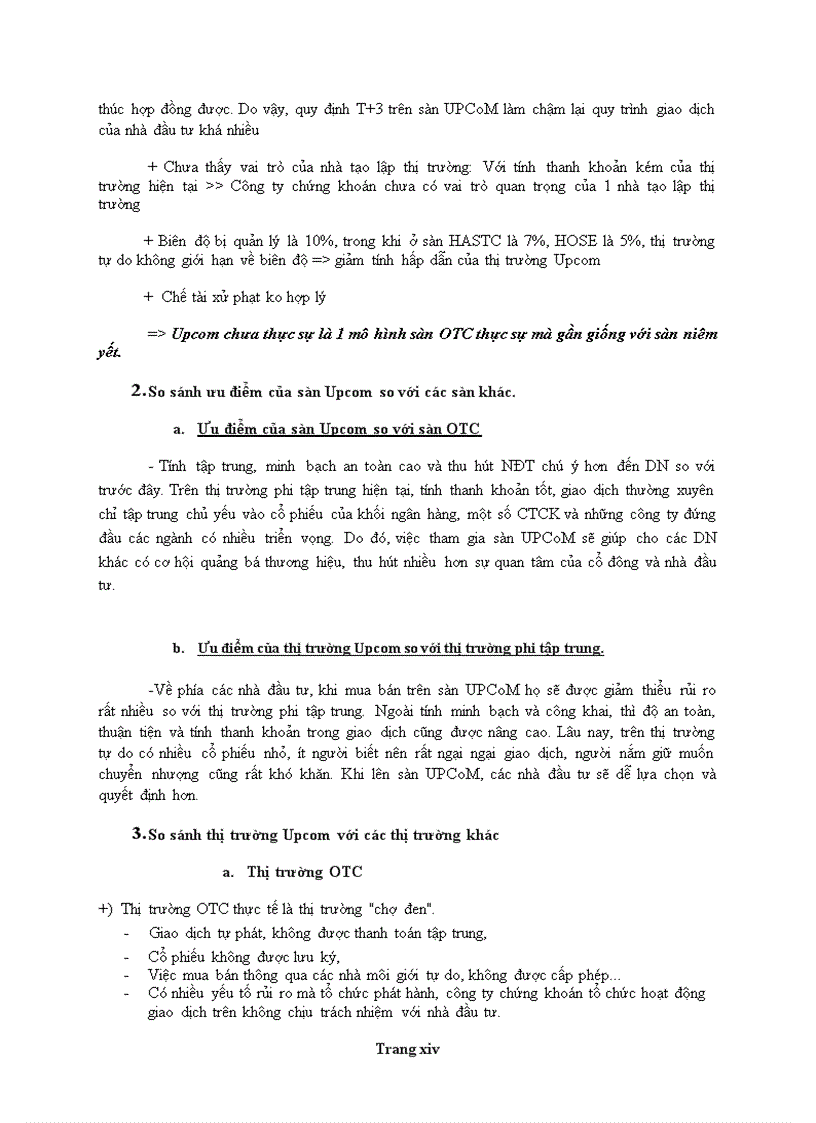 thúc hợp đồng được. Do vậy, quy định T+3 trên sàn UPCoM làm chậm lại quy trình giao dịch của nhà đầu tư khá nhiều

+ Chưa thấy vai trò của nhà tạo lập thị trường: Với tính thanh khoản kém của thị trường hiện tại >> Công ty chứng khoán chưa có vai trò quan trọng của 1 nhà tạo lập thị trường

+ Biên độ bị quản lý là 10%, trong khi ở sàn HASTC là 7%, HOSE là 5%, thị trường tự do không giới hạn về biên độ => giảm tính hấp dẫn của thị trường Upcom

+ Chế tài xử phạt ko hợp lý

=> Upcom chưa thực sự là 1 mô hình sàn OTC thực sự mà gần giống với sàn niêm yết.

2. So sánh ưu điểm của sàn Upcom so với các sàn khác.

a. Ưu điểm của sàn Upcom so với sàn OTC

- Tính tập trung, minh bạch an toàn cao và thu hút NĐT chú ý hơn đến DN so với trước đây. Trên thị trường phi tập trung hiện tại, tính thanh khoản tốt, giao dịch thường xuyên chỉ tập trung chủ yếu vào cổ phiếu của khối ngân hàng, một số CTCK và những công ty đứng đầu các ngành có nhiều triển vọng. Do đó, việc tham gia sàn UPCoM sẽ giúp cho các DN khác có cơ hội quảng bá thương hiệu, thu hút nhiều hơn sự quan tâm của cổ đông và nhà đầu tư.

b. Ưu điểm của thị trường Upcom so với thị trường phi tập trung.

-Về phía các nhà đầu tư, khi mua bán trên sàn UPCoM họ sẽ được giảm thiểu rủi ro rất nhiều so với thị trường phi tập trung. Ngoài tính minh bạch và công khai, thì độ an toàn, thuận tiện và tính thanh khoản trong giao dịch cũng được nâng cao. Lâu nay, trên thị trường tự do có nhiều cổ phiếu nhỏ, ít người biết nên rất ngại ngại giao dịch, người nắm giữ muốn chuyển nhượng cũng rất khó khăn. Khi lên sàn UPCoM, các nhà đầu tư sẽ dễ lựa chọn và quyết định hơn.

3. So sánh thị trường Upcom với các thị trường khác

a. Thị trường OTC

+) Thị trường OTC thực tế là thị trường "chợ đen".
- Giao dịch tự phát, không được thanh toán tập trung,
- Cổ phiếu không được lưu ký,
- Việc mua bán thông qua các nhà môi giới tự do, không được cấp phép...
- Có nhiều yếu tố rủi ro mà tổ chức phát hành, công ty chứng khoán tổ chức hoạt động giao dịch trên không chịu trách nhiệm với nhà đầu tư.

Trang xiv